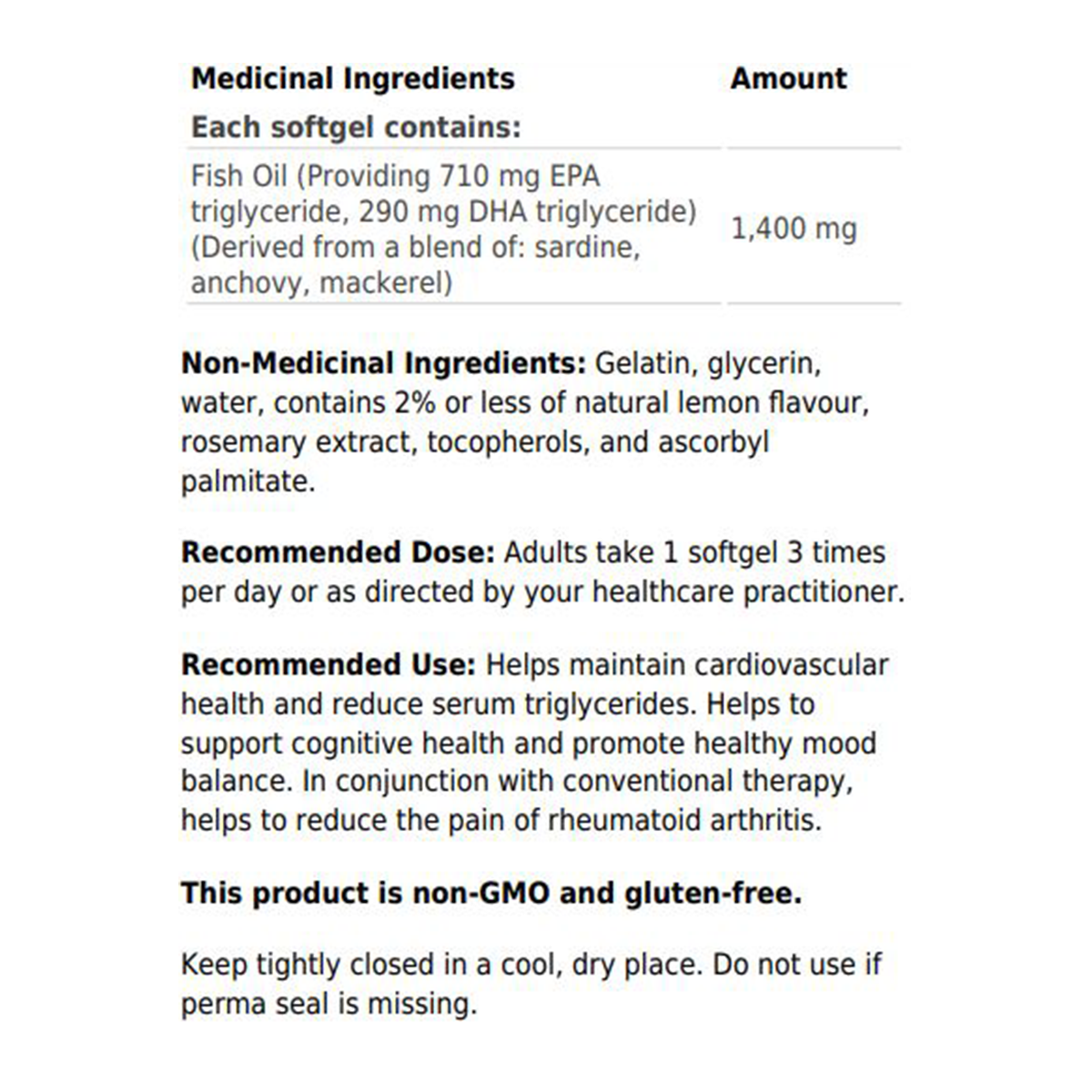 | Medicinal Ingredients | Amount |
|---|---|
| Each softgel contains: | |
| Fish Oil (Providing 710 mg EPA triglyceride, 290 mg DHA triglyceride) (Derived from a blend of: sardine, anchovy, mackerel) | 1,400 mg |

Non-Medicinal Ingredients: Gelatin, glycerin, water, contains 2% or less of natural lemon flavour, rosemary extract, tocopherols, and ascorbyl palmitate.

Recommended Dose: Adults take 1 softgel 3 times per day or as directed by your healthcare practitioner.

Recommended Use: Helps maintain cardiovascular health and reduce serum triglycerides. Helps to support cognitive health and promote healthy mood balance. In conjunction with conventional therapy, helps to reduce the pain of rheumatoid arthritis.

This product is non-GMO and gluten-free.

Keep tightly closed in a cool, dry place. Do not use if perma seal is missing.